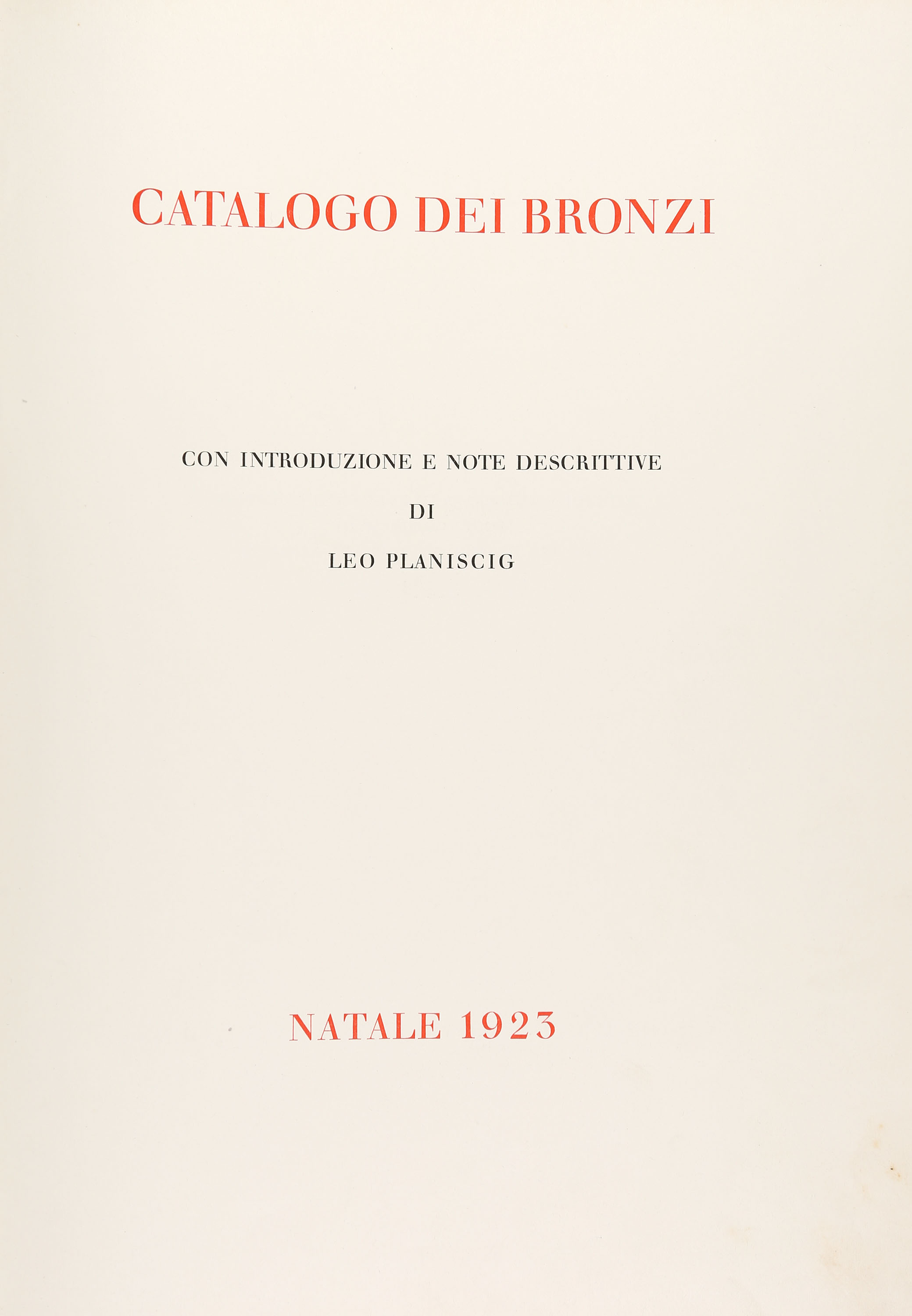 CATALOGO DEI BRONZI

CON INTRODUZIONE E NOTE DESCRITTIVE
DI
LEO PLANISCIG

NATALE 1923